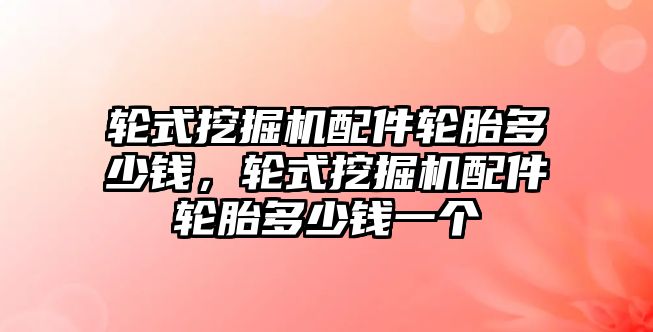 轮式挖掘机配件轮胎多少钱，轮式挖掘机配件轮胎多少钱一个